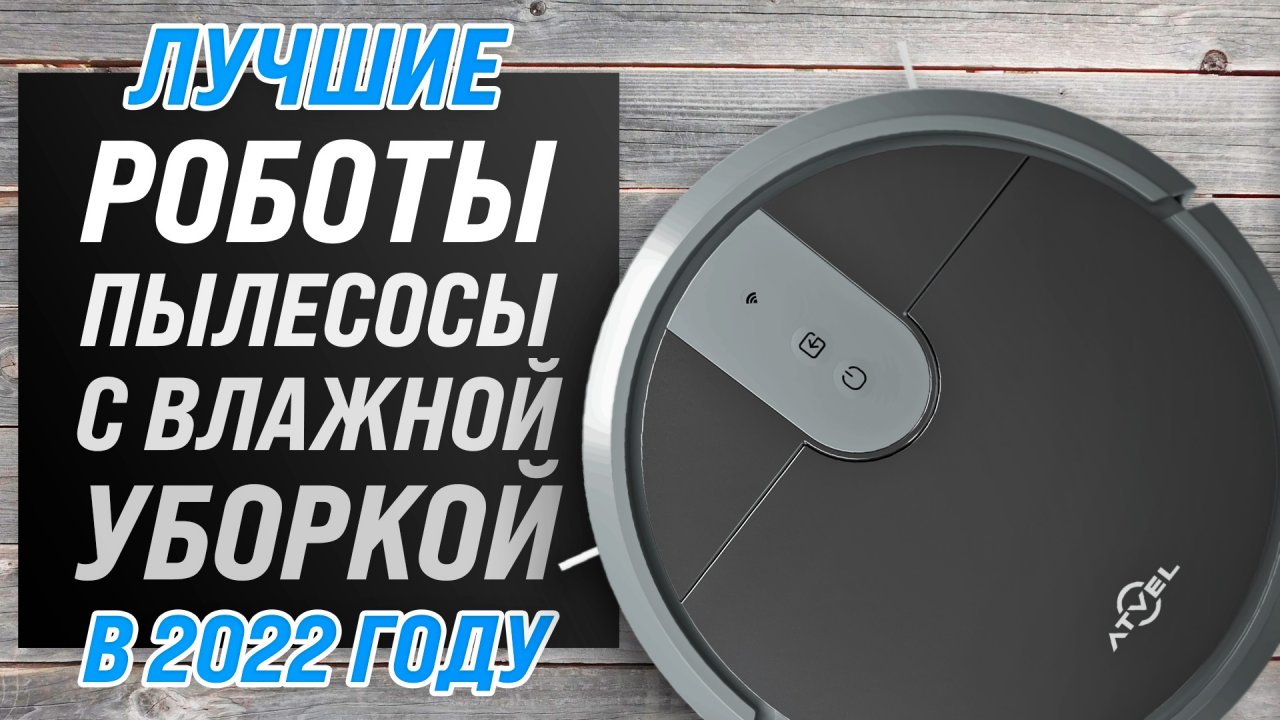 ЛУЧШИЕ
РОБОТЫ
ПЫЛЕСОСЫ
С ВЛАЖНОЙ
УБОРКОЙ
В 2022 ГОДУ

ATVEL